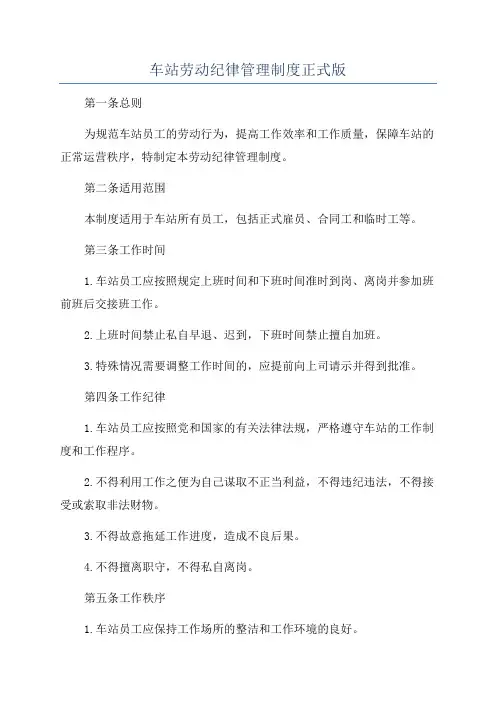 车站劳动纪律管理制度正式版

第一条总则

为规范车站员工的劳动行为，提高工作效率和工作质量，保障车站的正常运营秩序，特制定本劳动纪律管理制度。

第二条适用范围

本制度适用于车站所有员工，包括正式雇员、合同工和临时工等。

第三条工作时间

1.车站员工应按照规定上班时间和下班时间准时到岗、离岗并参加班前班后交接班工作。

2.上班时间禁止私自早退、迟到，下班时间禁止擅自加班。

3.特殊情况需要调整工作时间的，应提前向上司请示并得到批准。

第四条工作纪律

1.车站员工应按照党和国家的有关法律法规，严格遵守车站的工作制度和工作程序。

2.不得利用工作之便为自己谋取不正当利益，不得违纪违法，不得接受或索取非法财物。

3.不得故意拖延工作进度，造成不良后果。

4.不得擅离职守，不得私自离岗。

第五条工作秩序

1.车站员工应保持工作场所的整洁和工作环境的良好。